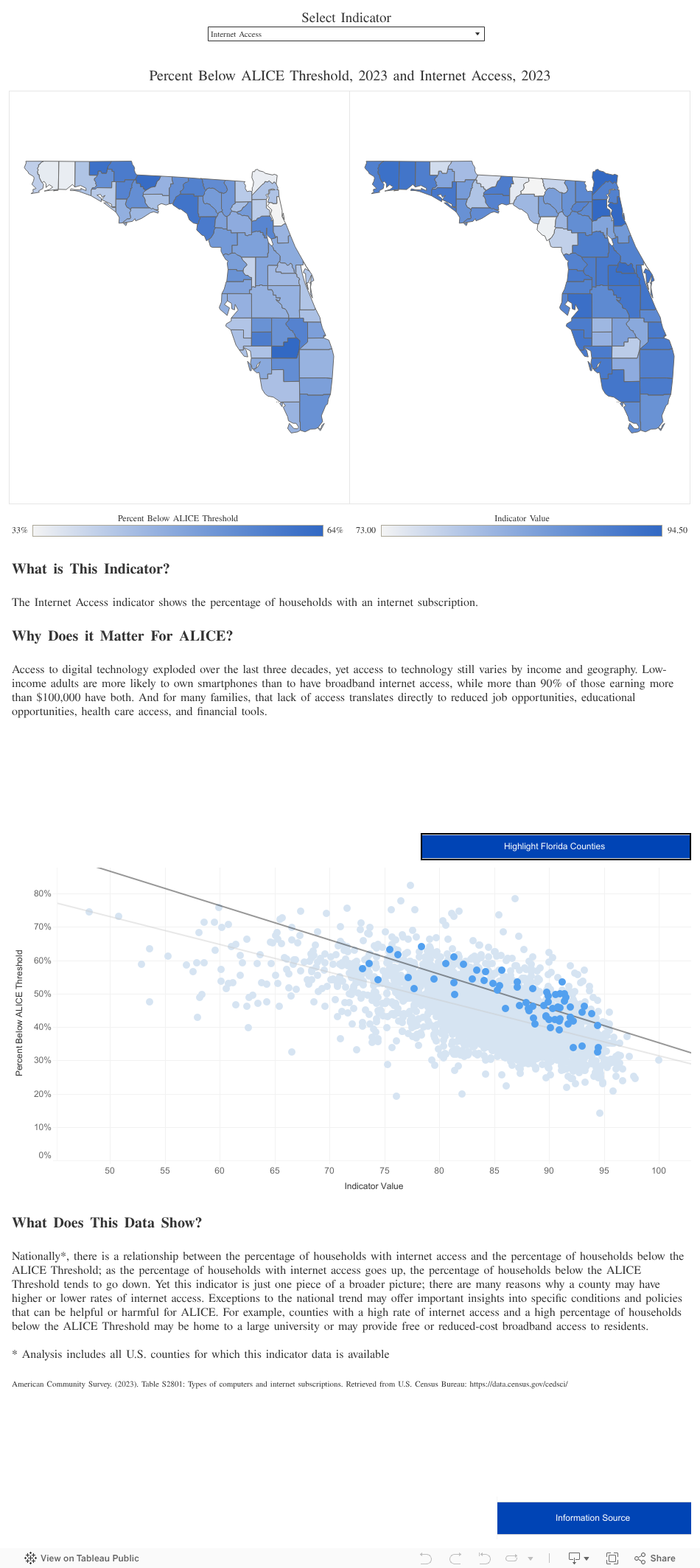 Select Indicator

Internet Access

Percent Below ALICE Threshold, 2023 and Internet Access, 2023

Percent Below ALICE Threshold
33%
64%

Indicator Value
73.00
94.50

What is This Indicator?

The Internet Access indicator shows the percentage of households with an internet subscription.

Why Does it Matter For ALICE?

Access to digital technology exploded over the last three decades, yet access to technology still varies by income and geography. Low-income adults are more likely to own smartphones than to have broadband internet access, while more than 90% of those earning more than $100,000 have both. And for many families, that lack of access translates directly to reduced job opportunities, educational opportunities, health care access, and financial tools.

Highlight Florida Counties

Percent Below ALICE Threshold
80%
70%
60%
50%
40%
30%
20%
10%
0%
50
55
60
65
70
75
80
85
90
95
100
Indicator Value

What Does This Data Show?

Nationally*, there is a relationship between the percentage of households with internet access and the percentage of households below the ALICE Threshold; as the percentage of households with internet access goes up, the percentage of households below the ALICE Threshold tends to go down. Yet this indicator is just one piece of a broader picture; there are many reasons why a county may have higher or lower rates of internet access. Exceptions to the national trend may offer important insights into specific conditions and policies that can be helpful or harmful for ALICE. For example, counties with a high rate of internet access and a high percentage of households below the ALICE Threshold may be home to a large university or may provide free or reduced-cost broadband access to residents.

* Analysis includes all U.S. counties for which this indicator data is available

American Community Survey. (2023). Table S2801: Types of computers and internet subscriptions. Retrieved from U.S. Census Bureau: https://data.census.gov/cedsci/

Information Source

View on Tableau Public
Share